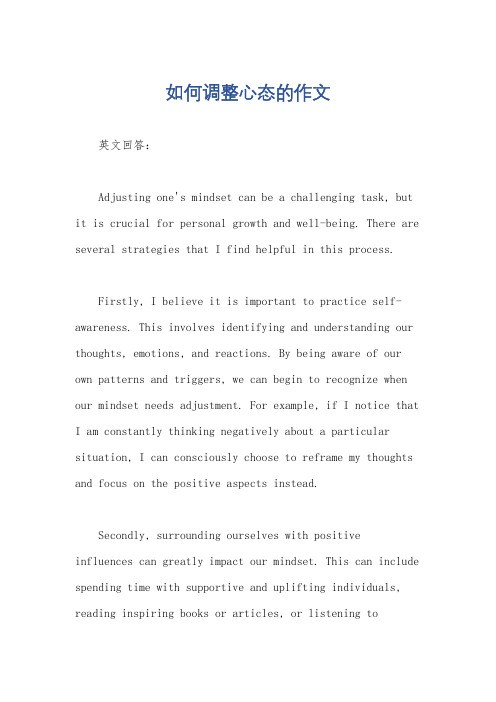 如何调整心态的作文

英文回答：

Adjusting one's mindset can be a challenging task, but it is crucial for personal growth and well-being. There are several strategies that I find helpful in this process.

Firstly, I believe it is important to practice self-awareness. This involves identifying and understanding our thoughts, emotions, and reactions. By being aware of our own patterns and triggers, we can begin to recognize when our mindset needs adjustment. For example, if I notice that I am constantly thinking negatively about a particular situation, I can consciously choose to reframe my thoughts and focus on the positive aspects instead.

Secondly, surrounding ourselves with positive influences can greatly impact our mindset. This can include spending time with supportive and uplifting individuals, reading inspiring books or articles, or listening to